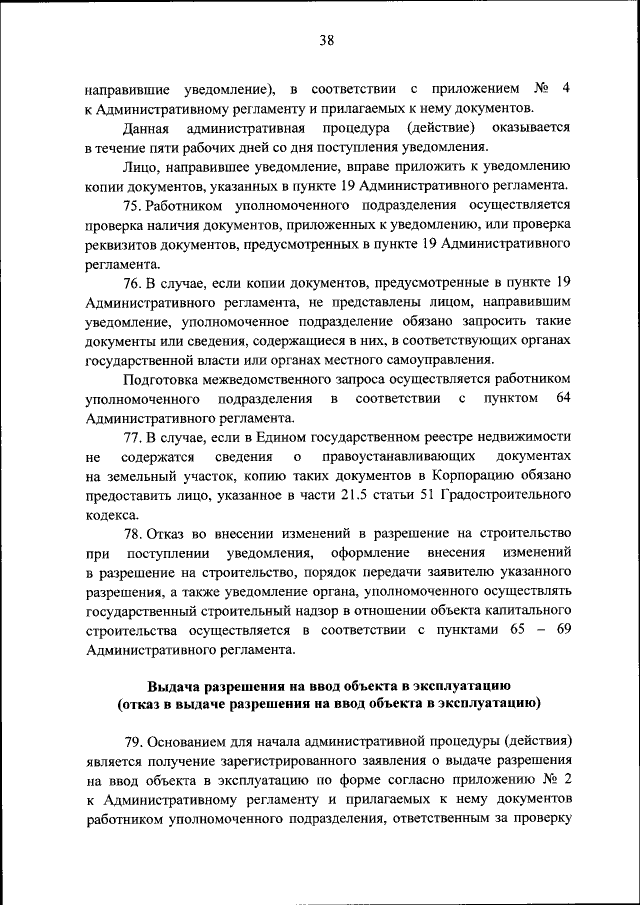 38

направившие уведомление), в соответствии с приложением № 4 к Административному регламенту и прилагаемых к нему документов.

Данная административная процедура (действие) оказывается в течение пяти рабочих дней со дня поступления уведомления.

Лицо, направившее уведомление, вправе приложить к уведомлению копии документов, указанных в пункте 19 Административного регламента.

75. Работником уполномоченного подразделения осуществляется проверка наличия документов, приложенных к уведомлению, или проверка реквизитов документов, предусмотренных в пункте 19 Административного регламента.

76. В случае, если копии документов, предусмотренные в пункте 19 Административного регламента, не представлены лицом, направившим уведомление, уполномоченное подразделение обязано запросить такие документы или сведения, содержащиеся в них, в соответствующих органах государственной власти или органах местного самоуправления.

Подготовка межведомственного запроса осуществляется работником уполномоченного подразделения в соответствии с пунктом 64 Административного регламента.

77. В случае, если в Едином государственном реестре недвижимости не содержатся сведения о правоустанавливающих документах на земельный участок, копию таких документов в Корпорацию обязано предоставить лицо, указанное в части 21.5 статьи 51 Градостроительного кодекса.

78. Отказ во внесении изменений в разрешение на строительство при поступлении уведомления, оформление внесения изменений в разрешение на строительство, порядок передачи заявителю указанного разрешения, а также уведомление органа, уполномоченного осуществлять государственный строительный надзор в отношении объекта капитального строительства осуществляется в соответствии с пунктами 65 – 69 Административного регламента.

Выдача разрешения на ввод объекта в эксплуатацию
(отказ в выдаче разрешения на ввод объекта в эксплуатацию)

79. Основанием для начала административной процедуры (действия) является получение зарегистрированного заявления о выдаче разрешения на ввод объекта в эксплуатацию по форме согласно приложению № 2 к Административному регламенту и прилагаемых к нему документов работником уполномоченного подразделения, ответственным за проверку